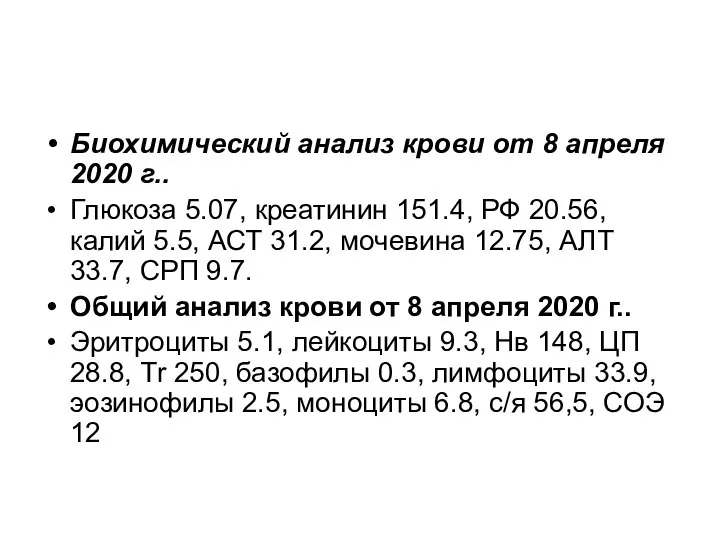 • Биохимический анализ крови от 8 апреля 2020 г..

• Глюкоза 5.07, креатинин 151.4, РФ 20.56, калий 5.5, АСТ 31.2, мочевина 12.75, АЛТ 33.7, СРП 9.7.

• Общий анализ крови от 8 апреля 2020 г..

• Эритроциты 5.1, лейкоциты 9.3, Нв 148, ЦП 28.8, Tr 250, базофилы 0.3, лимфоциты 33.9, эозинофилы 2.5, моноциты 6.8, с/я 56,5, СОЭ 12